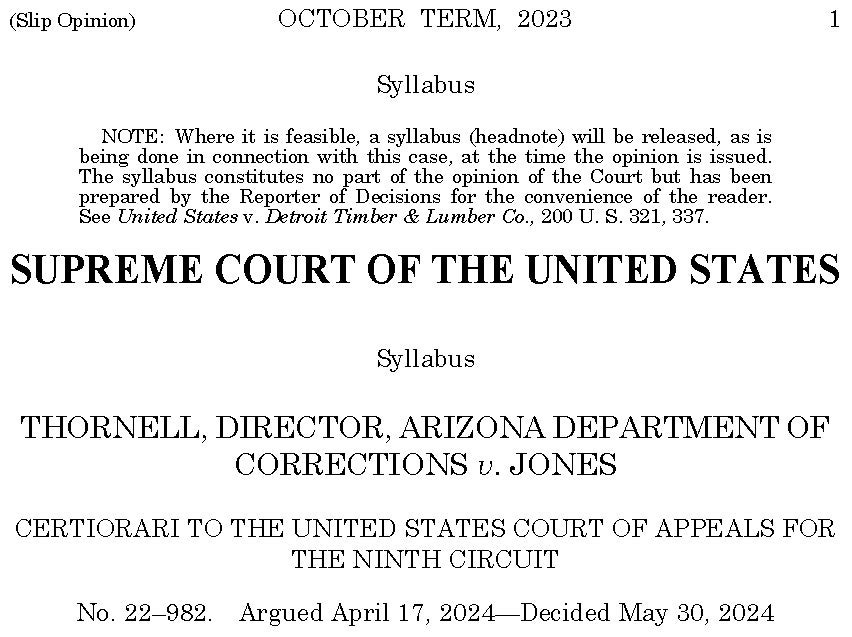 (Slip Opinion) OCTOBER TERM, 2023 1

Syllabus

NOTE: Where it is feasible, a syllabus (headnote) will be released, as is being done in connection with this case, at the time the opinion is issued. The syllabus constitutes no part of the opinion of the Court but has been prepared by the Reporter of Decisions for the convenience of the reader. See United States v. Detroit Timber & Lumber Co., 200 U. S. 321, 337.

SUPREME COURT OF THE UNITED STATES

Syllabus

THORNELL, DIRECTOR, ARIZONA DEPARTMENT OF CORRECTIONS v. JONES

CERTIORARI TO THE UNITED STATES COURT OF APPEALS FOR THE NINTH CIRCUIT

No. 22–982. Argued April 17, 2024—Decided May 30, 2024